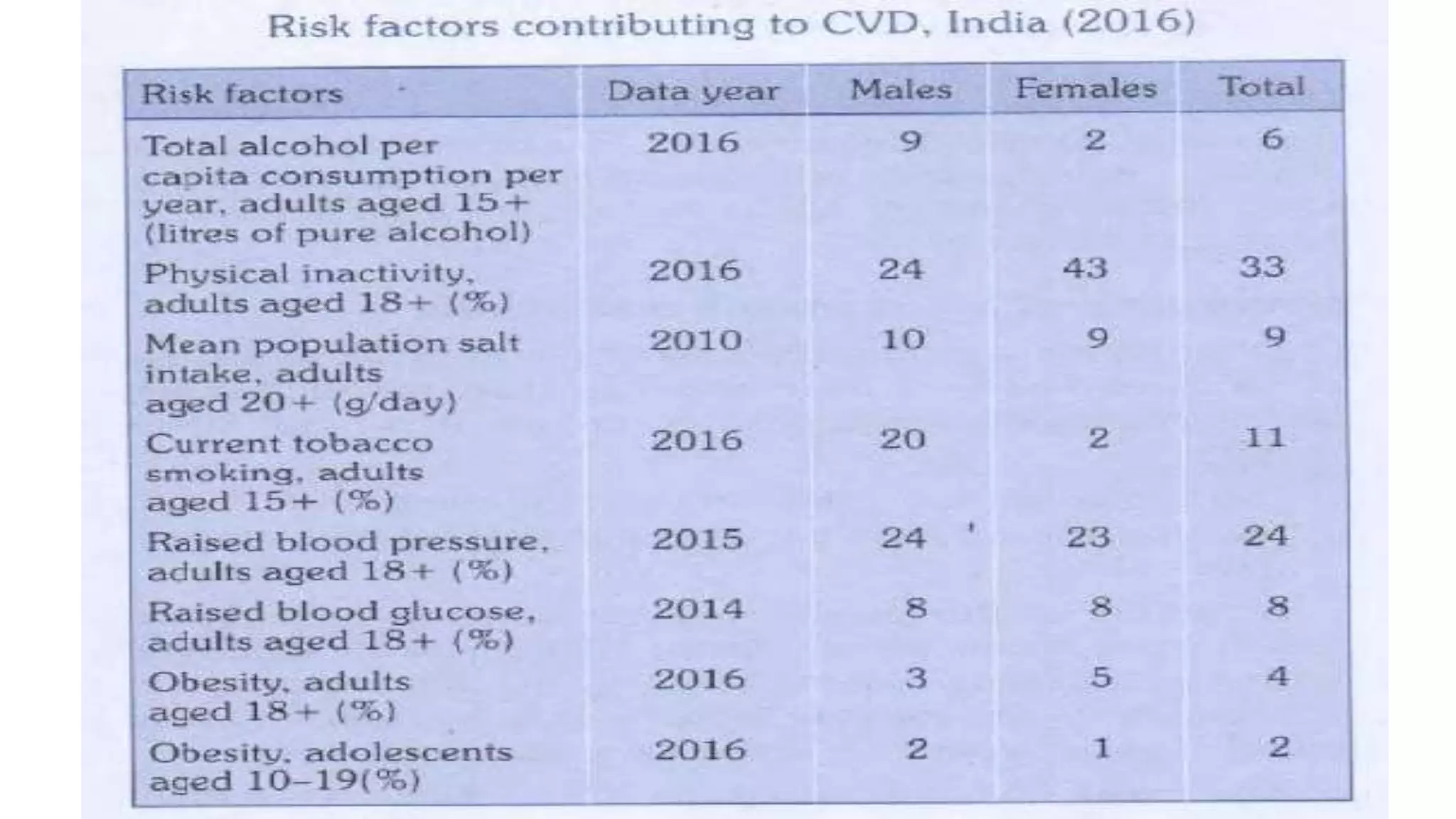 Risk factors contributing to CVD, India (2016)

| Risk factors | Data year | Males | Females | Total |
|---|---|---|---|---|
| Total alcohol per capita consumption per year, adults aged 15+ (litres of pure alcohol) | 2016 | 9 | 2 | 6 |
| Physical inactivity, adults aged 18+ (%) | 2016 | 24 | 43 | 33 |
| Mean population salt intake, adults aged 20+ (g/day) | 2010 | 10 | 9 | 9 |
| Current tobacco smoking, adults aged 15+ (%) | 2016 | 20 | 2 | 11 |
| Raised blood pressure, adults aged 18+ (%) | 2015 | 24 | 23 | 24 |
| Raised blood glucose, adults aged 18+ (%) | 2014 | 8 | 8 | 8 |
| Obesity, adults aged 18+ (%) | 2016 | 3 | 5 | 4 |
| Obesity, adolescents aged 10–19(%) | 2016 | 2 | 1 | 2 |